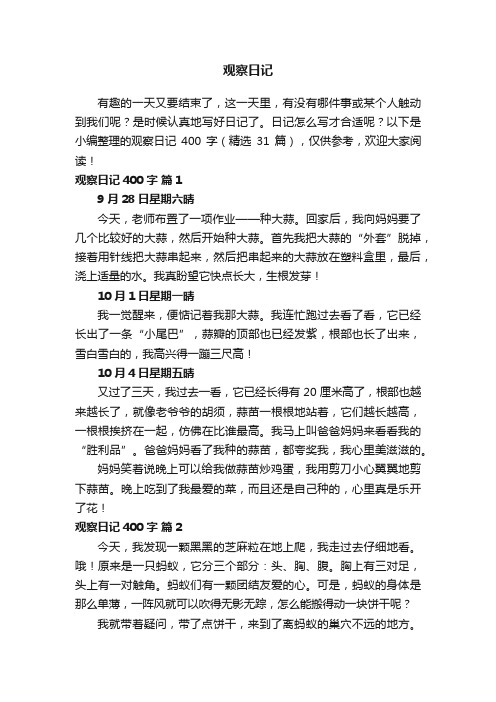 观察日记

有趣的一天又要结束了，这一天里，有没有哪件事或某个人触动到我们呢？是时候认真地写好日记了。日记怎么写才合适呢？以下是小编整理的观察日记 400 字（精选 31 篇），仅供参考，欢迎大家阅读！

观察日记 400 字 篇 1

9 月 28 日星期六晴

今天，老师布置了一项作业——种大蒜。回家后，我向妈妈要了几个比较好的大蒜，然后开始种大蒜。首先我把大蒜的“外套”脱掉，接着用针线把大蒜串起来，然后把串起来的大蒜放在塑料盒里，最后，浇上适量的水。我真盼望它快点长大，生根发芽！

10 月 1 日星期一晴

我一觉醒来，便惦记着我那大蒜。我连忙跑过去看了看，它已经长出了一条“小尾巴”，蒜瓣的顶部也已经发紫，根部也长了出来，雪白雪白的，我高兴得一蹦三尺高！

10 月 4 日星期五晴

又过了三天，我过去一看，它已经长得有 20 厘米高了，根部也越来越长了，就像老爷爷的胡须，蒜苗一根根地站着，它们越长越高，一根根挨挤在一起，仿佛在比谁最高。我马上叫爸爸妈妈来看看我的“胜利品”。爸爸妈妈看了我种的蒜苗，都夸奖我，我心里美滋滋的。

妈妈笑着说晚上可以给我做蒜苗炒鸡蛋，我用剪刀小心翼翼地剪下蒜苗。晚上吃到了我最爱的菜，而且还是自己种的，心里真是乐开了花！

观察日记 400 字 篇 2

今天，我发现一颗黑黑的芝麻粒在地上爬，我走过去仔细地看。哦！原来是一只蚂蚁，它分三个部分：头、胸、腹。胸上有三对足，头上有一对触角。蚂蚁们有一颗团结友爱的心。可是，蚂蚁的身体是那么单薄，一阵风就可以吹得无影无踪，怎么能搬得动一块饼干呢？

我就带着疑问，带了点饼干，来到了离蚂蚁的巢穴不远的地方。